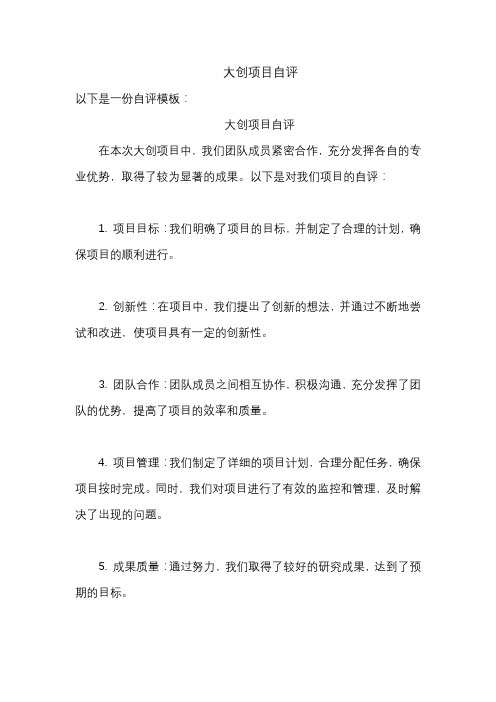 大创项目自评

以下是一份自评模板：

大创项目自评

在本次大创项目中，我们团队成员紧密合作，充分发挥各自的专业优势，取得了较为显著的成果。以下是对我们项目的自评：

1. 项目目标：我们明确了项目的目标，并制定了合理的计划，确保项目的顺利进行。

2. 创新性：在项目中，我们提出了创新的想法，并通过不断地尝试和改进，使项目具有一定的创新性。

3. 团队合作：团队成员之间相互协作，积极沟通，充分发挥了团队的优势，提高了项目的效率和质量。

4. 项目管理：我们制定了详细的项目计划，合理分配任务，确保项目按时完成。同时，我们对项目进行了有效的监控和管理，及时解决了出现的问题。

5. 成果质量：通过努力，我们取得了较好的研究成果，达到了预期的目标。